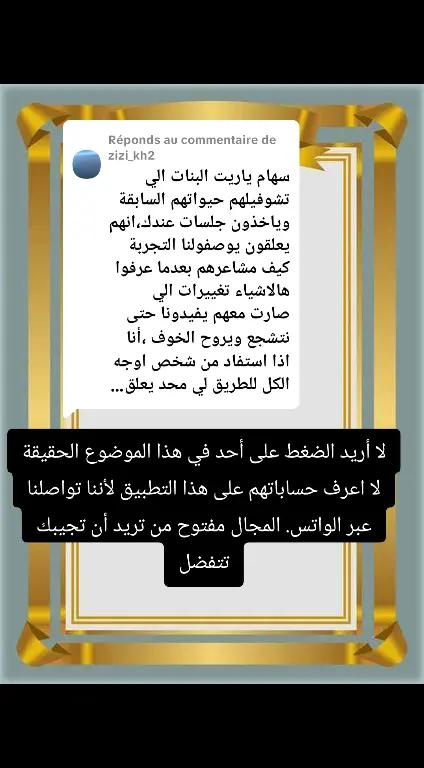 Réponds au commentaire de zizi_kh2

سهام ياريت البنات الي تشوفيلهم حيواتهم السابقة وياخذون جلسات عندك،انهم يعلقون يوصفولنا التجربة كيف مشاعرهم بعدما عرفوا هالاشياء تغييرات الي صارت معهم يفيدونا حتى نتشجع ويروح الخوف ،أنا اذا استفاد من شخص اوجه الكل للطريق لي محد يعلق...

لا أريد الضغط على أحد في هذا الموضوع الحقيقة لا اعرف حساباتهم على هذا التطبيق لأننا تواصلنا عبر الواتس. المجال مفتوح من تريد أن تجيبك تتفضل